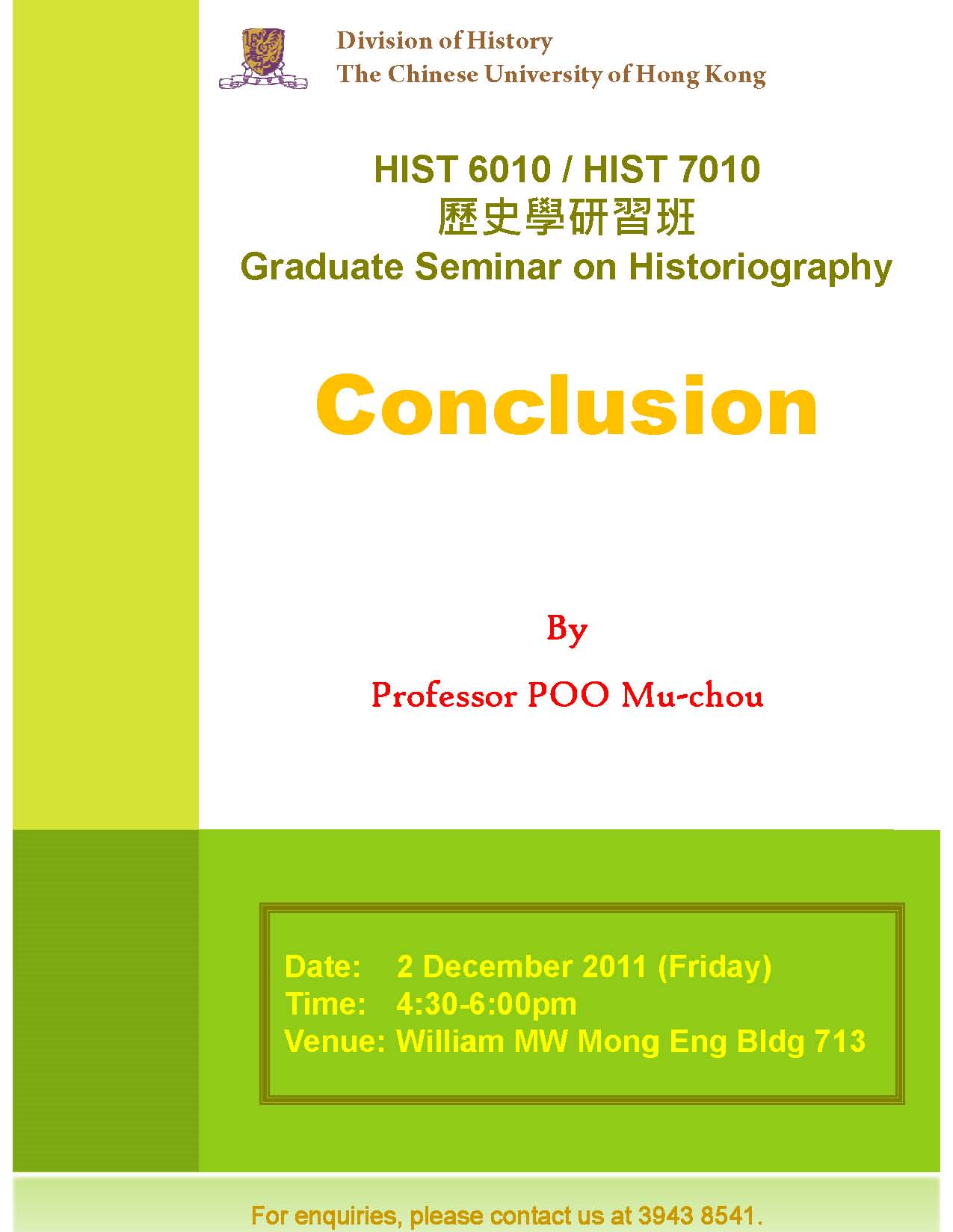 Division of History
The Chinese University of Hong Kong

HIST 6010 / HIST 7010
歷史學研習班
Graduate Seminar on Historiography

Conclusion

By

Professor POO Mu-chou

Date: 2 December 2011 (Friday)
Time: 4:30-6:00pm
Venue: William MW Mong Eng Bldg 713

For enquiries, please contact us at 3943 8541.